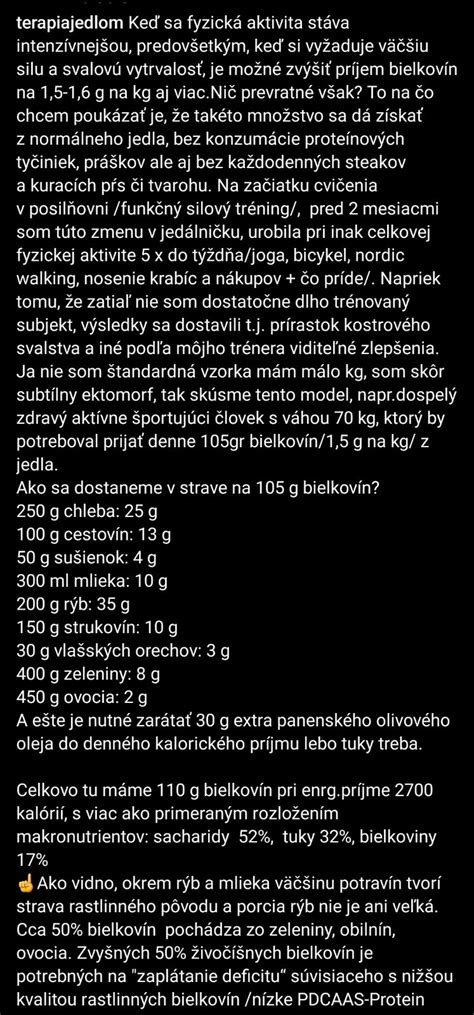 terapiajedlom Keď sa fyzická aktivita stáva intenzívnejšou, predovšetkým, keď si vyžaduje väčšiu silu a svalovú vytrvalosť, je možné zvýšiť príjem bielkovín na 1,5-1,6 g na kg aj viac.Nič prevratné však? To na čo chcem poukázať je, že takéto množstvo sa dá získať z normálneho jedla, bez konzumácie proteínových tyčiniek, práškov ale aj bez každodenných steakov a kuracích pŕs či tvarohu. Na začiatku cvičenia v posilňovni /funkčný silový tréning/, pred 2 mesiacmi som túto zmenu v jedálničku, urobila pri inak celkovej fyzickej aktivite 5 x do týždňa/joga, bicykel, nordic walking, nosenie krabíc a nákupov + čo príde/. Napriek tomu, že zatiaľ nie som dostatočne dlho trénovaný subjekt, výsledky sa dostavili t.j. prírastok kostrového svalstva a iné podľa môjho trénera viditeľné zlepšenia. Ja nie som štandardná vzorka mám málo kg, som skôr subtílny ektomorf, tak skúsme tento model, napr.dospelý zdravý aktívne športujúci človek s váhou 70 kg, ktorý by potreboval prijať denne 105gr bielkovín/1,5 g na kg/ z jedla.
Ako sa dostaneme v strave na 105 g bielkovín?
250 g chleba: 25 g
100 g cestovín: 13 g
50 g sušienok: 4 g
300 ml mlieka: 10 g
200 g rýb: 35 g
150 g strukovín: 10 g
30 g vlašských orechov: 3 g
400 g zeleniny: 8 g
450 g ovocia: 2 g
A ešte je nutné zarátať 30 g extra panenského olivového oleja do denného kalorického príjmu lebo tuky treba.

Celkovo tu máme 110 g bielkovín pri enrg.príjme 2700 kalórií, s viac ako primeraným rozložením makronutrientov: sacharidy 52%, tuky 32%, bielkoviny 17%
☝Ako vidno, okrem rýb a mlieka väčšinu potravín tvorí strava rastlinného pôvodu a porcia rýb nie je ani veľká. Cca 50% bielkovín pochádza zo zeleniny, obilnín, ovocia. Zvyšných 50% živočíšnych bielkovín je potrebných na "zaplátanie deficitu" súvisiaceho s nižšou kvalitou rastlinných bielkovín /nízke PDCAAS-Protein